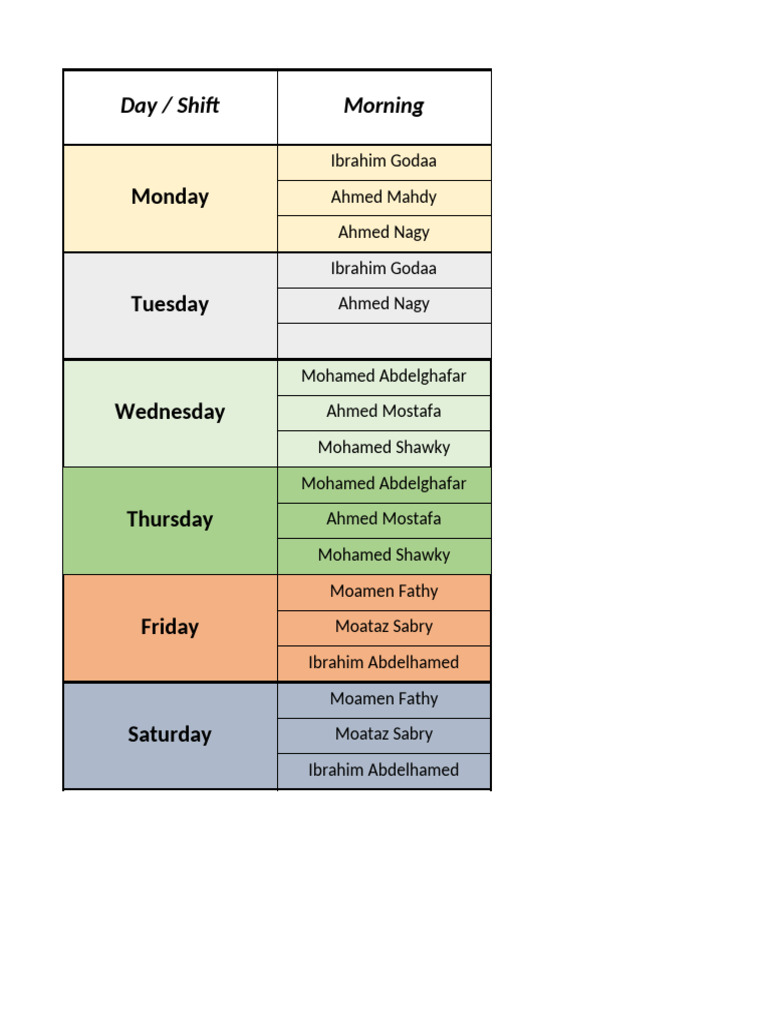 | Day / Shift | Morning |
|---|---|
| Monday | Ibrahim Godaa |
| | Ahmed Mahdy |
| | Ahmed Nagy |
| Tuesday | Ibrahim Godaa |
| | Ahmed Nagy |
| | |
| Wednesday | Mohamed Abdelghafar |
| | Ahmed Mostafa |
| | Mohamed Shawky |
| Thursday | Mohamed Abdelghafar |
| | Ahmed Mostafa |
| | Mohamed Shawky |
| Friday | Moamen Fathy |
| | Moataz Sabry |
| | Ibrahim Abdelhamed |
| Saturday | Moamen Fathy |
| | Moataz Sabry |
| | Ibrahim Abdelhamed |